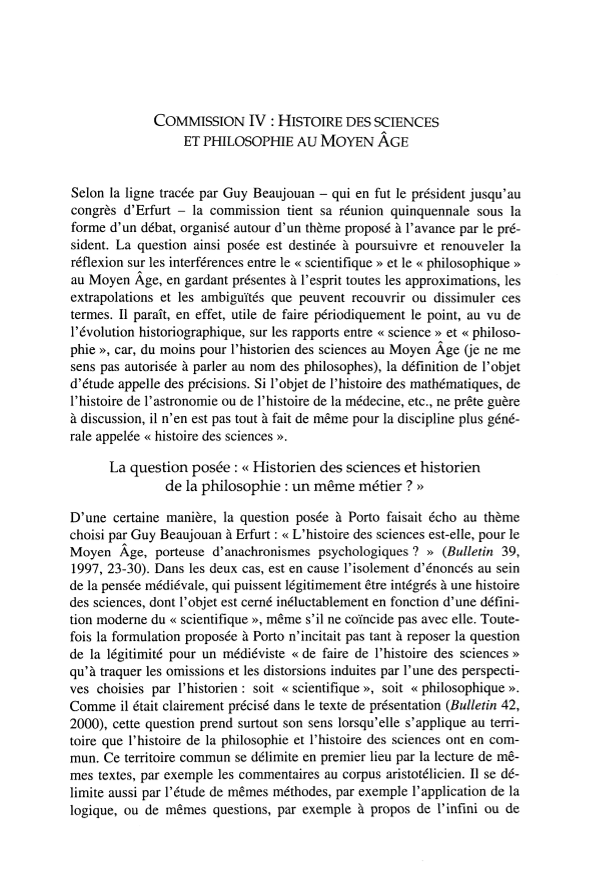 COMMISSION IV : HISTOIRE DES SCIENCES ET PHILOSOPHIE AU MOYEN ÂGE

Selon la ligne tracée par Guy Beaujouan – qui en fut le président jusqu'au congrès d'Erfurt – la commission tient sa réunion quinquennale sous la forme d'un débat, organisé autour d'un thème proposé à l'avance par le président. La question ainsi posée est destinée à poursuivre et renouveler la réflexion sur les interférences entre le « scientifique » et le « philosophique » au Moyen Âge, en gardant présentes à l'esprit toutes les approximations, les extrapolations et les ambiguïtés que peuvent recouvrir ou dissimuler ces termes. Il paraît, en effet, utile de faire périodiquement le point, au vu de l'évolution historiographique, sur les rapports entre « science » et « philosophie », car, du moins pour l'historien des sciences au Moyen Âge (je ne me sens pas autorisée à parler au nom des philosophes), la définition de l'objet d'étude appelle des précisions. Si l'objet de l'histoire des mathématiques, de l'histoire de l'astronomie ou de l'histoire de la médecine, etc., ne prête guère à discussion, il n'en est pas tout à fait de même pour la discipline plus générale appelée « histoire des sciences ».

La question posée : « Historien des sciences et historien de la philosophie : un même métier ? »

D'une certaine manière, la question posée à Porto faisait écho au thème choisi par Guy Beaujouan à Erfurt : « L'histoire des sciences est-elle, pour le Moyen Âge, porteuse d'anachronismes psychologiques ? » (*Bulletin* 39, 1997, 23-30). Dans les deux cas, est en cause l'isolement d'énoncés au sein de la pensée médiévale, qui puissent légitimement être intégrés à une histoire des sciences, dont l'objet est cerné inéluctablement en fonction d'une définition moderne du « scientifique », même s'il ne coïncide pas avec elle. Toutefois la formulation proposée à Porto n'incitait pas tant à reposer la question de la légitimité pour un médiéviste « de faire de l'histoire des sciences » qu'à traquer les omissions et les distorsions induites par l'une des perspectives choisies par l'historien : soit « scientifique », soit « philosophique ». Comme il était clairement précisé dans le texte de présentation (*Bulletin* 42, 2000), cette question prend surtout son sens lorsqu'elle s'applique au territoire que l'histoire de la philosophie et l'histoire des sciences ont en commun. Ce territoire commun se délimite en premier lieu par la lecture de mêmes textes, par exemple les commentaires au corpus aristotélicien. Il se délimite aussi par l'étude de mêmes méthodes, par exemple l'application de la logique, ou de mêmes questions, par exemple à propos de l'infini ou de